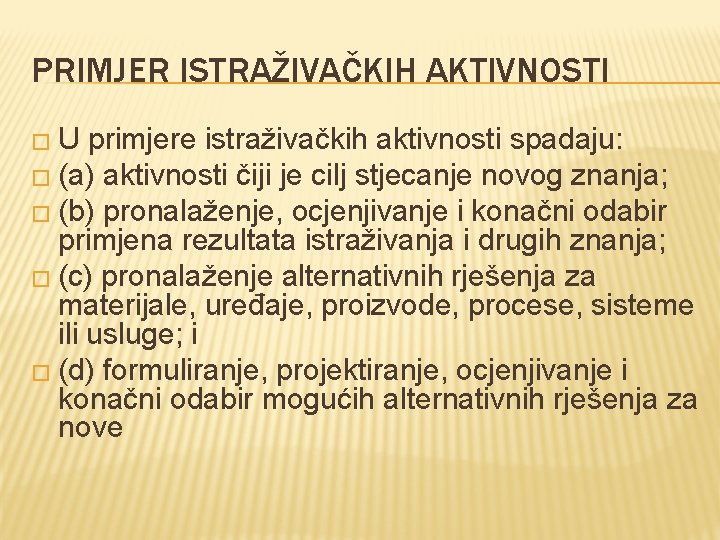 PRIMJER ISTRAŽIVAČKIH AKTIVNOSTI

U primjere istraživačkih aktivnosti spadaju:

(a) aktivnosti čiji je cilj stjecanje novog znanja;

(b) pronalaženje, ocjenjivanje i konačni odabir primjena rezultata istraživanja i drugih znanja;

(c) pronalaženje alternativnih rješenja za materijale, uređaje, proizvode, procese, sisteme ili usluge; i

(d) formuliranje, projektiranje, ocjenjivanje i konačni odabir mogućih alternativnih rješenja za nove